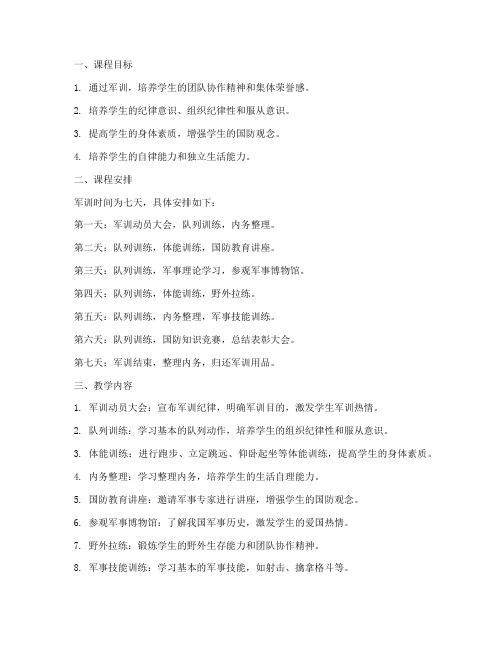 一、课程目标

1. 通过军训，培养学生的团队协作精神和集体荣誉感。

2. 培养学生的纪律意识、组织纪律性和服从意识。

3. 提高学生的身体素质，增强学生的国防观念。

4. 培养学生的自律能力和独立生活能力。

二、课程安排

军训时间为七天，具体安排如下：

第一天：军训动员大会，队列训练，内务整理。

第二天：队列训练，体能训练，国防教育讲座。

第三天：队列训练，军事理论学习，参观军事博物馆。

第四天：队列训练，体能训练，野外拉练。

第五天：队列训练，内务整理，军事技能训练。

第六天：队列训练，国防知识竞赛，总结表彰大会。

第七天：军训结束，整理内务，归还军训用品。

三、教学内容

1. 军训动员大会：宣布军训纪律，明确军训目的，激发学生军训热情。

2. 队列训练：学习基本的队列动作，培养学生的组织纪律性和服从意识。

3. 体能训练：进行跑步、立定跳远、仰卧起坐等体能训练，提高学生的身体素质。

4. 内务整理：学习整理内务，培养学生的生活自理能力。

5. 国防教育讲座：邀请军事专家进行讲座，增强学生的国防观念。

6. 参观军事博物馆：了解我国军事历史，激发学生的爱国热情。

7. 野外拉练：锻炼学生的野外生存能力和团队协作精神。

8. 军事技能训练：学习基本的军事技能，如射击、擒拿格斗等。